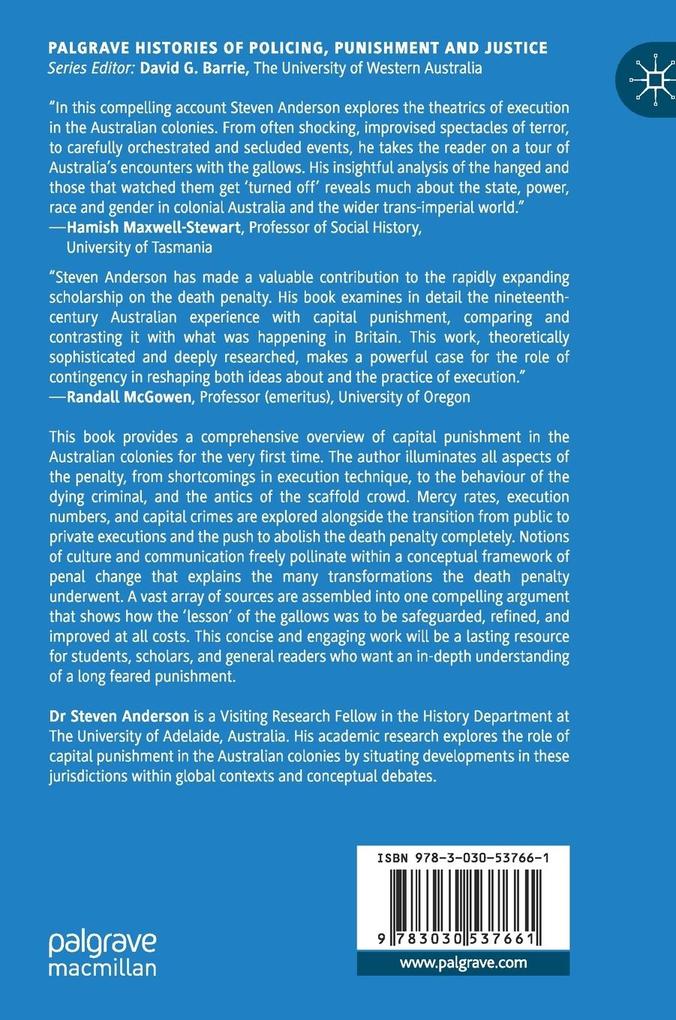 PALGRAVE HISTORIES OF POLICING, PUNISHMENT AND JUSTICE
Series Editor: David G. Barrie, The University of Western Australia

"In this compelling account Steven Anderson explores the theatrics of execution in the Australian colonies. From often shocking, improvised spectacles of terror, to carefully orchestrated and secluded events, he takes the reader on a tour of Australia's encounters with the gallows. His insightful analysis of the hanged and those that watched them get 'turned off' reveals much about the state, power, race and gender in colonial Australia and the wider trans-imperial world."
—Hamish Maxwell-Stewart, Professor of Social History, University of Tasmania

"Steven Anderson has made a valuable contribution to the rapidly expanding scholarship on the death penalty. His book examines in detail the nineteenth-century Australian experience with capital punishment, comparing and contrasting it with what was happening in Britain. This work, theoretically sophisticated and deeply researched, makes a powerful case for the role of contingency in reshaping both ideas about and the practice of execution."
—Randall McGowen, Professor (emeritus), University of Oregon

This book provides a comprehensive overview of capital punishment in the Australian colonies for the very first time. The author illuminates all aspects of the penalty, from shortcomings in execution technique, to the behaviour of the dying criminal, and the antics of the scaffold crowd. Mercy rates, execution numbers, and capital crimes are explored alongside the transition from public to private executions and the push to abolish the death penalty completely. Notions of culture and communication freely pollinate within a conceptual framework of penal change that explains the many transformations the death penalty underwent. A vast array of sources are assembled into one compelling argument that shows how the 'lesson' of the gallows was to be safeguarded, refined, and improved at all costs. This concise and engaging work will be a lasting resource for students, scholars, and general readers who want an in-depth understanding of a long feared punishment.

Dr Steven Anderson is a Visiting Research Fellow in the History Department at The University of Adelaide, Australia. His academic research explores the role of capital punishment in the Australian colonies by situating developments in these jurisdictions within global contexts and conceptual debates.

ISBN 978-3-030-53766-1
9 783030 537661
www.palgrave.com

palgrave macmillan